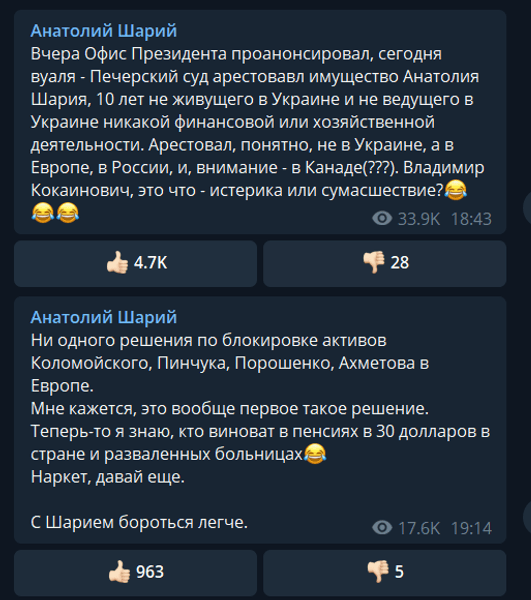 Анатолий Шарий
Вчера Офис Президента проанонсировал, сегодня вуаля - Печерский суд арестовавл имущество Анатолия Шария, 10 лет не живущего в Украине и не ведущего в Украине никакой финансовой или хозяйственной деятельности. Арестовал, понятно, не в Украине, а в Европе, в России, и, внимание - в Канаде(???). Владимир Кокаинович, это что - истерика или сумасшествие?😂😂😂
33.9K 18:43

👍 4.7K
👎 28

Анатолий Шарий
Ни одного решения по блокировке активов Коломойского, Пинчука, Порошенко, Ахметова в Европе.
Мне кажется, это вообще первое такое решение.
Теперь-то я знаю, кто виноват в пенсиях в 30 долларов в стране и разваленных больницах😂
Наркет, давай еще.

С Шарием бороться легче.
17.6K 19:14

👍 963
👎 5